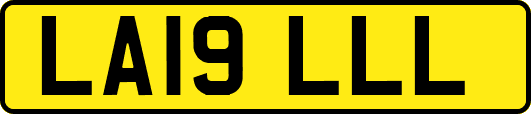 LA19 LLL